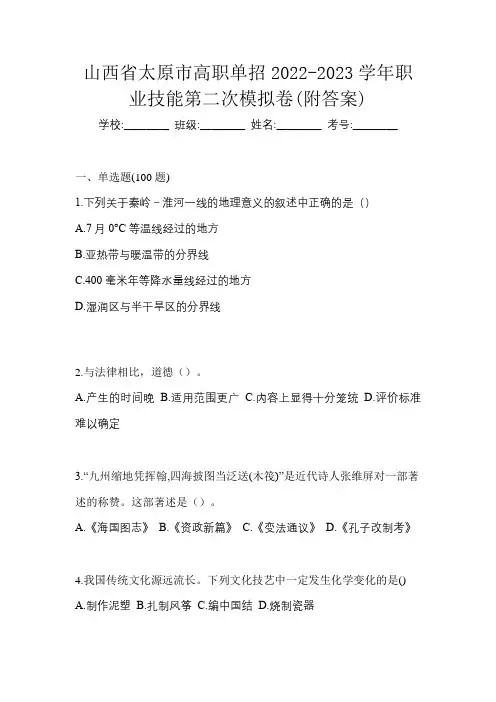 山西省太原市高职单招 2022-2023 学年职业技能第二次模拟卷(附答案)

学校:________ 班级:________ 姓名:________ 考号:________

一、单选题(100 题)

1.下列关于秦岭－淮河一线的地理意义的叙述中正确的是（）

A.7 月 0°C 等温线经过的地方

B.亚热带与暖温带的分界线

C.400 毫米年等降水量线经过的地方

D.湿润区与半干旱区的分界线

2.与法律相比，道德（）。

A.产生的时间晚 B.适用范围更广 C.内容上显得十分笼统 D.评价标准难以确定

3.“九州缩地凭挥翰,四海披图当泛送(木筏)”是近代诗人张维屏对一部著述的称赞。这部著述是（）。

A.《海国图志》 B.《资政新篇》 C.《变法通议》 D.《孔子改制考》

4.我国传统文化源远流长。下列文化技艺中一定发生化学变化的是()

A.制作泥塑 B.扎制风筝 C.编中国结 D.烧制瓷器